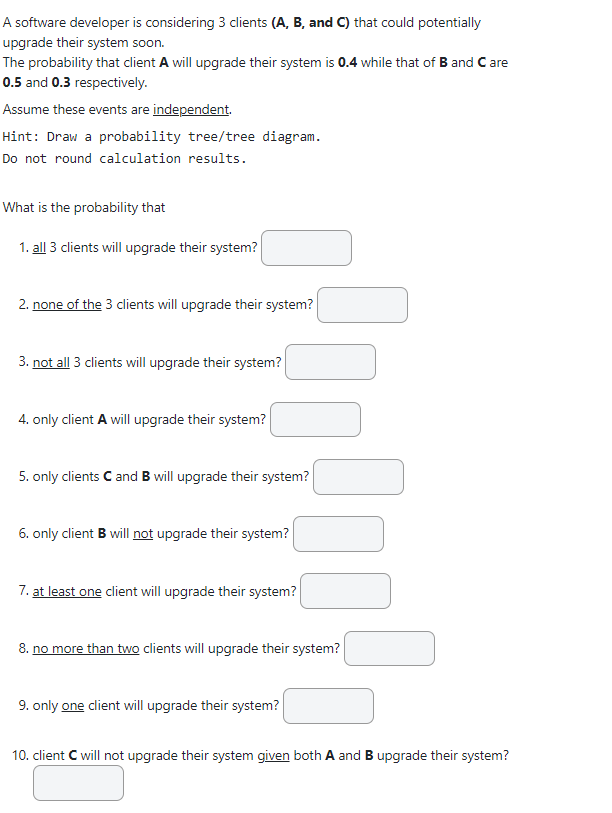 A software developer is considering 3 clients (A, B, and C) that could potentially upgrade their system soon.
The probability that client A will upgrade their system is 0.4 while that of B and C are 0.5 and 0.3 respectively.

Assume these events are independent.

Hint: Draw a probability tree/tree diagram.
Do not round calculation results.

What is the probability that

1. all 3 clients will upgrade their system?

2. none of the 3 clients will upgrade their system?

3. not all 3 clients will upgrade their system?

4. only client A will upgrade their system?

5. only clients C and B will upgrade their system?

6. only client B will not upgrade their system?

7. at least one client will upgrade their system?

8. no more than two clients will upgrade their system?

9. only one client will upgrade their system?

10. client C will not upgrade their system given both A and B upgrade their system?